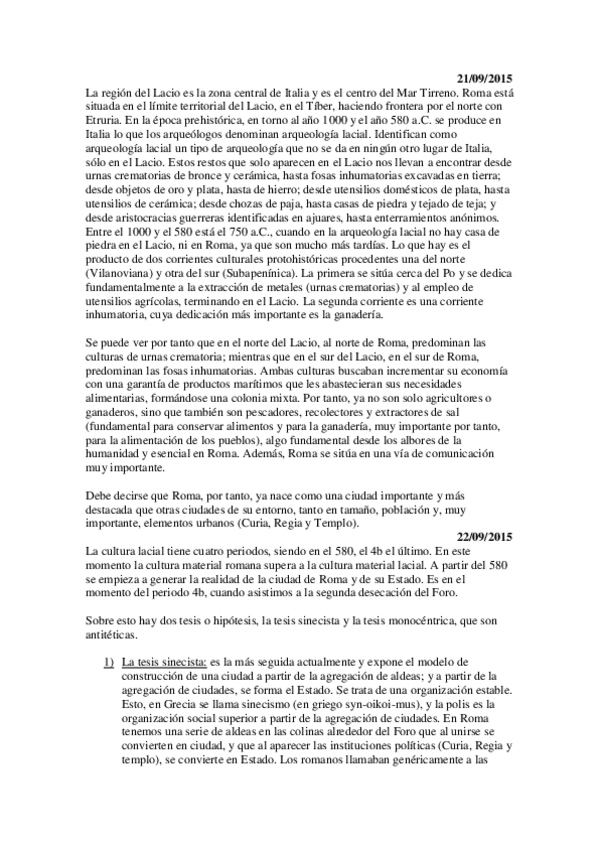 21/09/2015

La región del Lacio es la zona central de Italia y es el centro del Mar Tirreno. Roma está situada en el límite territorial del Lacio, en el Tíber, haciendo frontera por el norte con Etruria. En la época prehistórica, en torno al año 1000 y el año 580 a.C. se produce en Italia lo que los arqueólogos denominan arqueología lacial. Identifican como arqueología lacial un tipo de arqueología que no se da en ningún otro lugar de Italia, sólo en el Lacio. Estos restos que solo aparecen en el Lacio nos llevan a encontrar desde urnas crematorias de bronce y cerámica, hasta fosas inhumatorias excavadas en tierra; desde objetos de oro y plata, hasta de hierro; desde utensilios domésticos de plata, hasta utensilios de cerámica; desde chozas de paja, hasta casas de piedra y tejado de teja; y desde aristocracias guerreras identificadas en ajuares, hasta enterramientos anónimos. Entre el 1000 y el 580 está el 750 a.C., cuando en la arqueología lacial no hay casa de piedra en el Lacio, ni en Roma, ya que son mucho más tardías. Lo que hay es el producto de dos corrientes culturales protohistóricas procedentes una del norte (Vilanoviana) y otra del sur (Subapenínica). La primera se sitúa cerca del Po y se dedica fundamentalmente a la extracción de metales (urnas crematorias) y al empleo de utensilios agrícolas, terminando en el Lacio. La segunda corriente es una corriente inhumatoria, cuya dedicación más importante es la ganadería.

Se puede ver por tanto que en el norte del Lacio, al norte de Roma, predominan las culturas de urnas crematoria; mientras que en el sur del Lacio, en el sur de Roma, predominan las fosas inhumatorias. Ambas culturas buscaban incrementar su economía con una garantía de productos marítimos que les abastecieran sus necesidades alimentarias, formándose una colonia mixta. Por tanto, ya no son solo agricultores o ganaderos, sino que también son pescadores, recolectores y extractores de sal (fundamental para conservar alimentos y para la ganadería, muy importante por tanto, para la alimentación de los pueblos), algo fundamental desde los albores de la humanidad y esencial en Roma. Además, Roma se sitúa en una vía de comunicación muy importante.

Debe decirse que Roma, por tanto, ya nace como una ciudad importante y más destacada que otras ciudades de su entorno, tanto en tamaño, población y, muy importante, elementos urbanos (Curia, Regia y Templo).

22/09/2015

La cultura lacial tiene cuatro periodos, siendo en el 580, el 4b el último. En este momento la cultura material romana supera a la cultura material lacial. A partir del 580 se empieza a generar la realidad de la ciudad de Roma y de su Estado. Es en el momento del periodo 4b, cuando asistimos a la segunda desecación del Foro.

Sobre esto hay dos tesis o hipótesis, la tesis sinecista y la tesis monocéntrica, que son antitéticas.

1) La tesis sinecista: es la más seguida actualmente y expone el modelo de construcción de una ciudad a partir de la agregación de aldeas; y a partir de la agregación de ciudades, se forma el Estado. Se trata de una organización estable. Esto, en Grecia se llama sinecismo (en griego syn-oikoi-mus), y la polis es la organización social superior a partir de la agregación de ciudades. En Roma tenemos una serie de aldeas en las colinas alrededor del Foro que al unirse se convierten en ciudad, y que al aparecer las instituciones políticas (Curia, Regia y templo), se convierte en Estado. Los romanos llamaban genéricamente a las